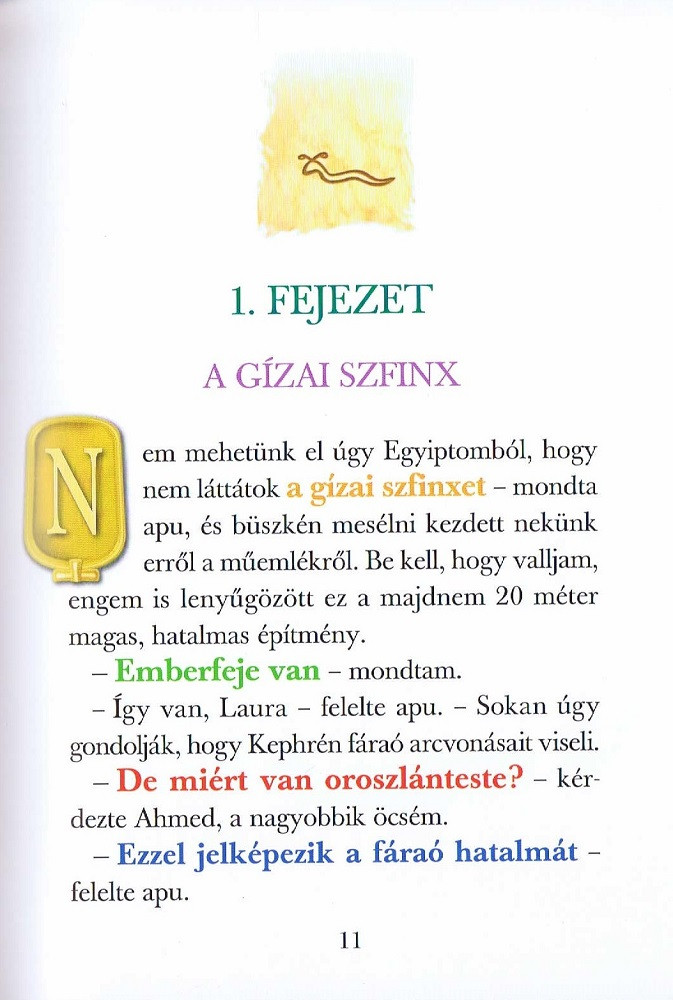 1. FEJEZET

A GÍZAI SZFINX

Nem mehetünk el úgy Egyiptomból, hogy nem láttátok a gízai szfinxet – mondta apu, és büszkén mesélni kezdett nekünk erről a műemlékről. Be kell, hogy valljam, engem is lenyűgözött ez a majdnem 20 méter magas, hatalmas építmény.

– Emberfeje van – mondtam.

– Így van, Laura – felelte apu. – Sokan úgy gondolják, hogy Kephrén fáraó arcvonásait viseli.

– De miért van oroszlánteste? – kérdezte Ahmed, a nagyobbik öcsém.

– Ezzel jelképezik a fáraó hatalmát – felelte apu.

11